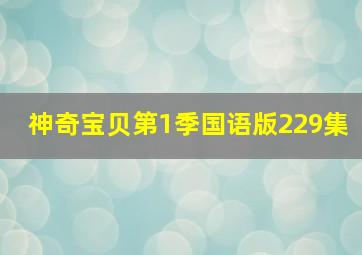 神奇宝贝第1季国语版229集